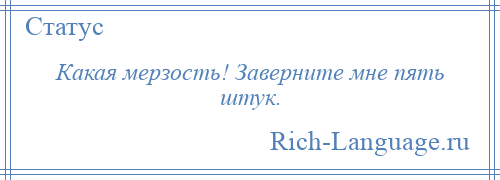 Статус

Какая мерзость! Заверните мне пять штук.

Rich-Language.ru